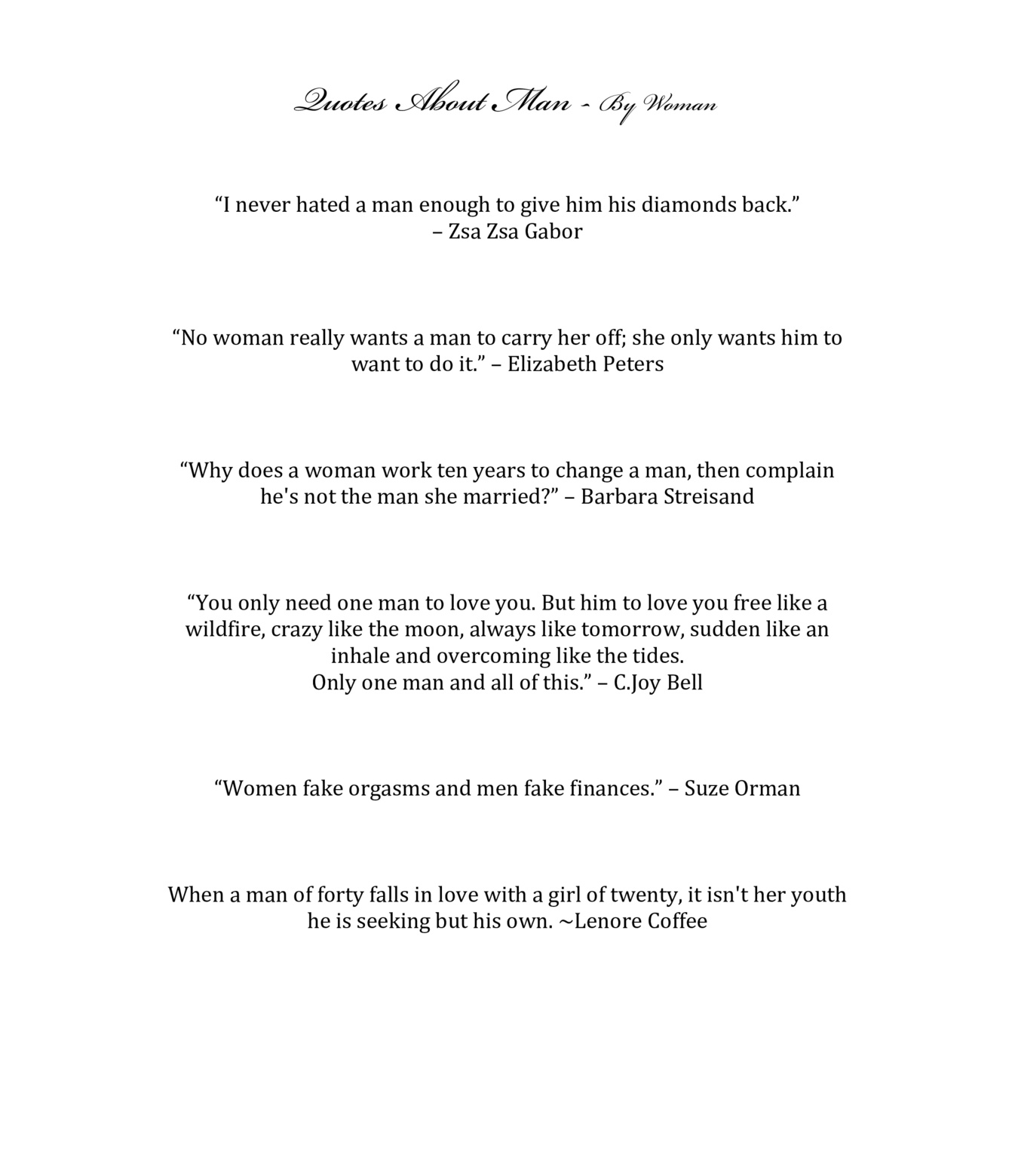 Quotes About Man - By Woman

"I never hated a man enough to give him his diamonds back."
– Zsa Zsa Gabor

"No woman really wants a man to carry her off; she only wants him to want to do it." – Elizabeth Peters

"Why does a woman work ten years to change a man, then complain he's not the man she married?" – Barbara Streisand

"You only need one man to love you. But him to love you free like a wildfire, crazy like the moon, always like tomorrow, sudden like an inhale and overcoming like the tides.
Only one man and all of this." – C.Joy Bell

"Women fake orgasms and men fake finances." – Suze Orman

When a man of forty falls in love with a girl of twenty, it isn't her youth he is seeking but his own. ~Lenore Coffee